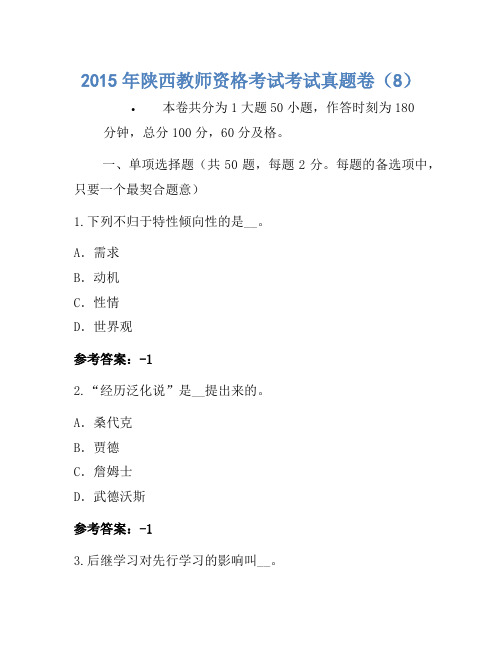 2015 年陕西教师资格考试考试真题卷（8）

• 本卷共分为 1 大题 50 小题，作答时刻为 180 分钟，总分 100 分，60 分及格。

一、单项选择题（共 50 题，每题 2 分。每题的备选项中，只要一个最契合题意）

1.下列不归于特性倾向性的是__。

A. 需求

B. 动机

C. 性情

D. 世界观

参考答案：-1

2.“经历泛化说”是__提出来的。

A. 桑代克

B. 贾德

C. 詹姆士

D. 武德沃斯

参考答案：-1

3.后继学习对先行学习的影响叫__。